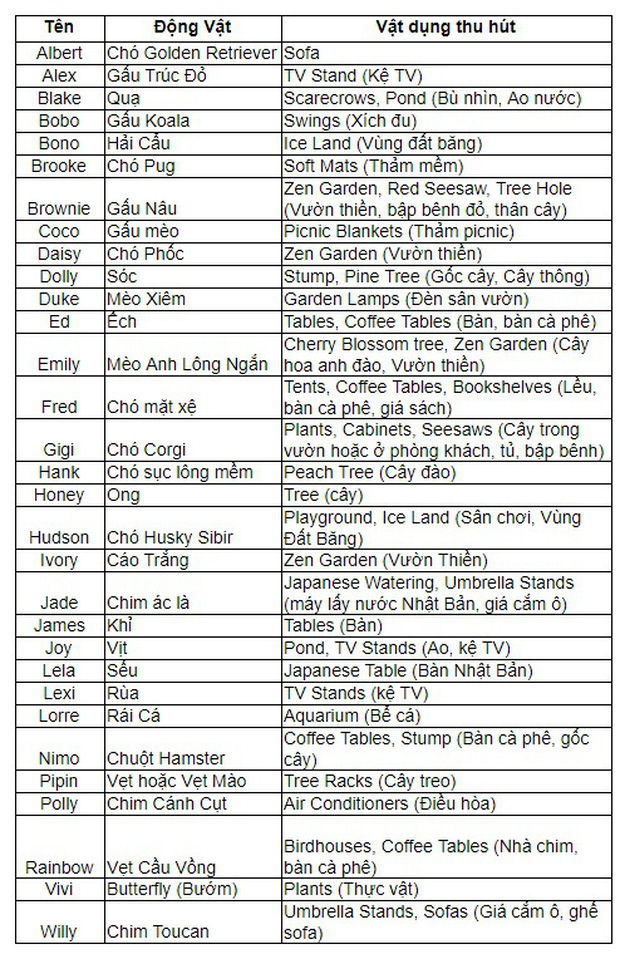 | Tên | Động Vật | Vật dụng thu hút |
|---|---|---|
| Albert | Chó Golden Retriever | Sofa |
| Alex | Gấu Trúc Đỏ | TV Stand (Kệ TV) |
| Blake | Quạ | Scarecrows, Pond (Bù nhìn, Ao nước) |
| Bobo | Gấu Koala | Swings (Xích đu) |
| Bono | Hải Cẩu | Ice Land (Vùng đất băng) |
| Brooke | Chó Pug | Soft Mats (Thảm mềm) |
| Brownie | Gấu Nâu | Zen Garden, Red Seesaw, Tree Hole (Vườn thiền, bập bênh đỏ, thân cây) |
| Coco | Gấu mèo | Picnic Blankets (Thảm picnic) |
| Daisy | Chó Phốc | Zen Garden (Vườn thiền) |
| Dolly | Sóc | Stump, Pine Tree (Gốc cây, Cây thông) |
| Duke | Mèo Xiêm | Garden Lamps (Đèn sân vườn) |
| Ed | Ếch | Tables, Coffee Tables (Bàn, bàn cà phê) |
| Emily | Mèo Anh Lông Ngắn | Cherry Blossom tree, Zen Garden (Cây hoa anh đào, Vườn thiền) |
| Fred | Chó mặt xệ | Tents, Coffee Tables, Bookshelves (Lều, bàn cà phê, giá sách) |
| Gigi | Chó Corgi | Plants, Cabinets, Seesaws (Cây trong vườn hoặc ở phòng khách, tủ, bập bênh) |
| Hank | Chó sục lông mềm | Peach Tree (Cây đào) |
| Honey | Ong | Tree (cây) |
| Hudson | Chó Husky Sibir | Playground, Ice Land (Sân chơi, Vùng Đất Băng) |
| Ivory | Cáo Trắng | Zen Garden (Vườn Thiền) |
| Jade | Chim ác là | Japanese Watering, Umbrella Stands (máy lấy nước Nhật Bản, giá cắm ô) |
| James | Khỉ | Tables (Bàn) |
| Joy | Vịt | Pond, TV Stands (Ao, kệ TV) |
| Lela | Sếu | Japanese Table (Bàn Nhật Bản) |
| Lexi | Rùa | TV Stands (kệ TV) |
| Lorre | Rái Cá | Aquarium (Bể cá) |
| Nimo | Chuột Hamster | Coffee Tables, Stump (Bàn cà phê, gốc cây) |
| Pipin | Vẹt hoặc Vẹt Mào | Tree Racks (Cây treo) |
| Polly | Chim Cánh Cụt | Air Conditioners (Điều hòa) |
| Rainbow | Vẹt Cầu Vồng | Birdhouses, Coffee Tables (Nhà chim, bàn cà phê) |
| Vivi | Butterfly (Bướm) | Plants (Thực vật) |
| Willy | Chim Toucan | Umbrella Stands, Sofas (Giá cắm ô, ghế sofa) |